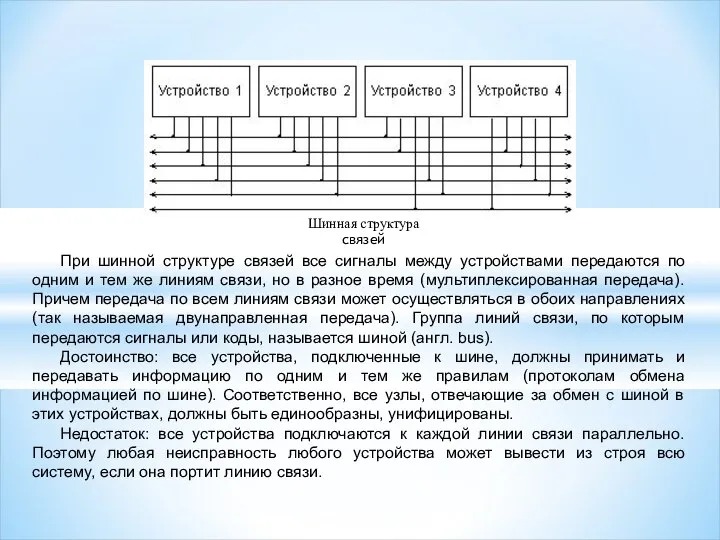 Устройство 1 Устройство 2 Устройство 3 Устройство 4

Шинная структура связей

При шинной структуре связей все сигналы между устройствами передаются по одним и тем же линиям связи, но в разное время (мультиплексированная передача). Причем передача по всем линиям связи может осуществляться в обоих направлениях (так называемая двунаправленная передача). Группа линий связи, по которым передаются сигналы или коды, называется шиной (англ. bus).

Достоинство: все устройства, подключенные к шине, должны принимать и передавать информацию по одним и тем же правилам (протоколам обмена информацией по шине). Соответственно, все узлы, отвечающие за обмен с шиной в этих устройствах, должны быть единообразны, унифицированы.

Недостаток: все устройства подключаются к каждой линии связи параллельно. Поэтому любая неисправность любого устройства может вывести из строя всю систему, если она портит линию связи.